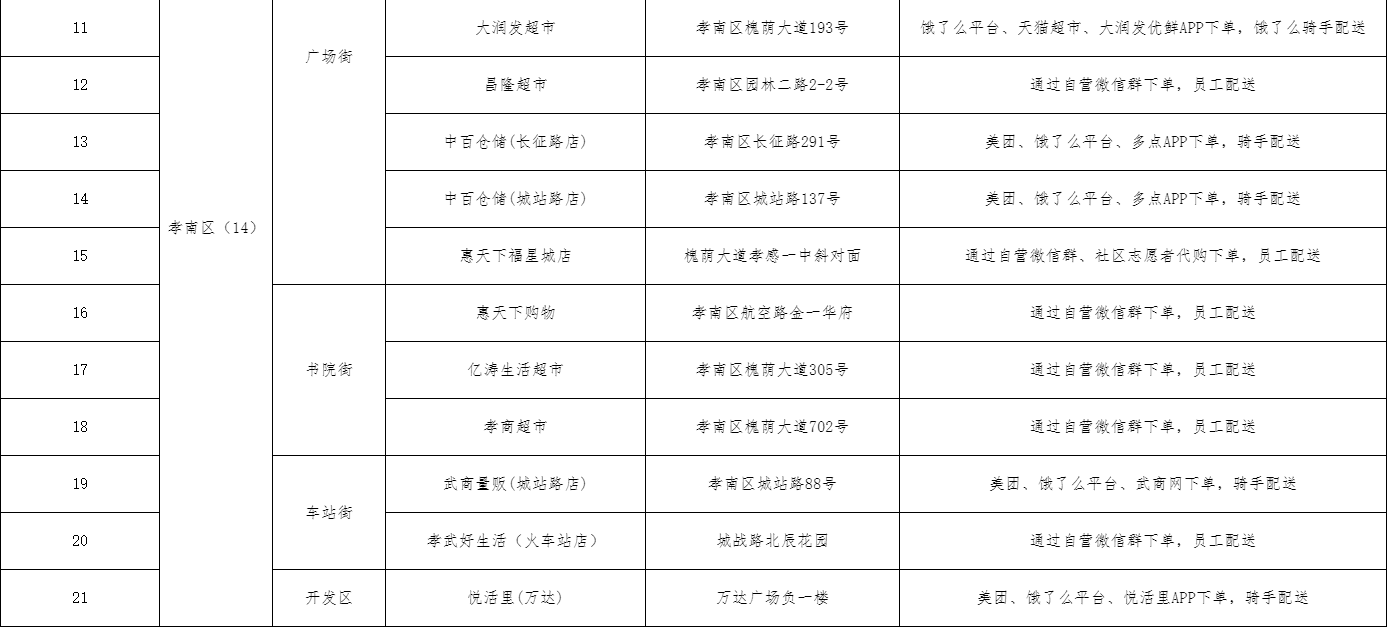 | 11 | 孝南区（14） | 广场街 | 大润发超市 | 孝南区槐荫大道193号 | 饿了么平台、天猫超市、大润发优鲜APP下单，饿了么骑手配送 |
|---|---|---|---|---|---|
| 12 | | | 昌隆超市 | 孝南区园林二路2-2号 | 通过自营微信群下单，员工配送 |
| 13 | | | 中百仓储(长征路店) | 孝南区长征路291号 | 美团、饿了么平台、多点APP下单，骑手配送 |
| 14 | | | 中百仓储(城站路店) | 孝南区城站路137号 | 美团、饿了么平台、多点APP下单，骑手配送 |
| 15 | | | 惠天下福星城店 | 槐荫大道孝感一中斜对面 | 通过自营微信群、社区志愿者代购下单，员工配送 |
| 16 | | 书院街 | 惠天下购物 | 孝南区航空路金一华府 | 通过自营微信群下单，员工配送 |
| 17 | | | 亿涛生活超市 | 孝南区槐荫大道305号 | 通过自营微信群下单，员工配送 |
| 18 | | | 孝商超市 | 孝南区槐荫大道702号 | 通过自营微信群下单，员工配送 |
| 19 | | 车站街 | 武商量贩(城站路店) | 孝南区城站路88号 | 美团、饿了么平台、武商网下单，骑手配送 |
| 20 | | | 孝武好生活（火车站店） | 城战路北辰花园 | 通过自营微信群下单，员工配送 |
| 21 | | 开发区 | 悦活里(万达) | 万达广场负一楼 | 美团、饿了么平台、悦活里APP下单，骑手配送 |